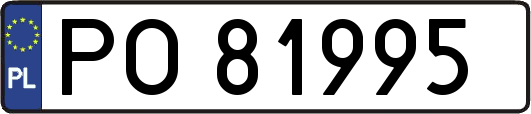 PL
PO 81995